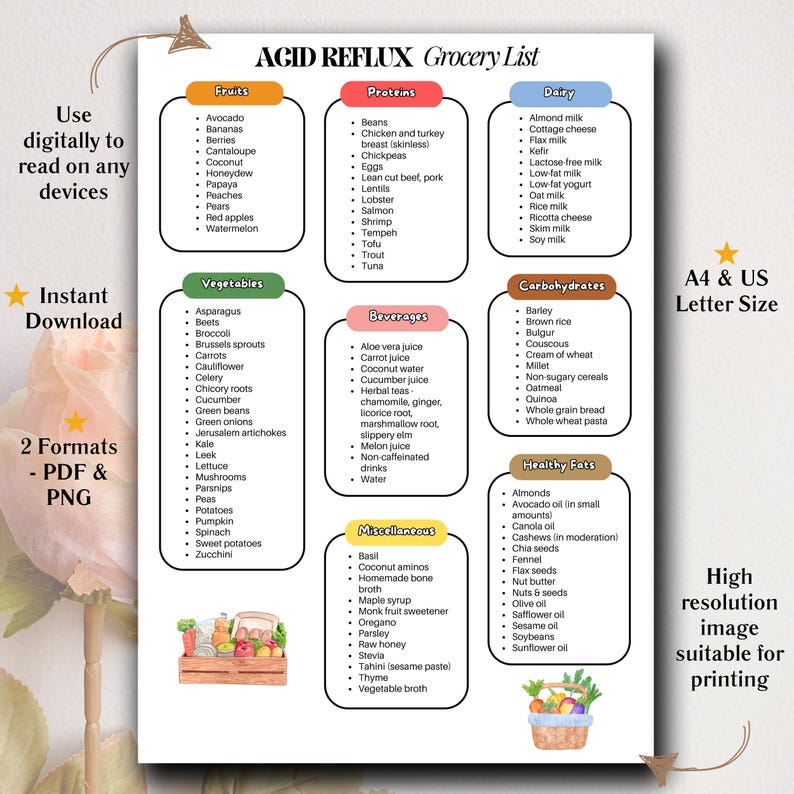 Use digitally to read on any devices

Instant Download

2 Formats - PDF & PNG

ACID REFLUX Grocery List

Fruits
- Avocado
- Bananas
- Berries
- Cantaloupe
- Coconut
- Honeydew
- Papaya
- Peaches
- Pears
- Red apples
- Watermelon

Vegetables
- Asparagus
- Beets
- Broccoli
- Brussels sprouts
- Carrots
- Cauliflower
- Celery
- Chicory roots
- Cucumber
- Green beans
- Green onions
- Jerusalem artichokes
- Kale
- Leek
- Lettuce
- Mushrooms
- Parsnips
- Peas
- Potatoes
- Pumpkin
- Spinach
- Sweet potatoes
- Zucchini

Proteins
- Beans
- Chicken and turkey breast (skinless)
- Chickpeas
- Eggs
- Lean cut beef, pork
- Lentils
- Lobster
- Salmon
- Shrimp
- Tempeh
- Tofu
- Trout
- Tuna

Beverages
- Aloe vera juice
- Carrot juice
- Coconut water
- Cucumber juice
- Herbal teas - chamomile, ginger, licorice root, marshmallow root, slippery elm
- Melon juice
- Non-caffeinated drinks
- Water

Miscellaneous
- Basil
- Coconut aminos
- Homemade bone broth
- Maple syrup
- Monk fruit sweetener
- Oregano
- Parsley
- Raw honey
- Stevia
- Tahini (sesame paste)
- Thyme
- Vegetable broth

Dairy
- Almond milk
- Cottage cheese
- Flax milk
- Kefir
- Lactose-free milk
- Low-fat milk
- Low-fat yogurt
- Oat milk
- Rice milk
- Ricotta cheese
- Skim milk
- Soy milk

Carbohydrates
- Barley
- Brown rice
- Bulgur
- Couscous
- Cream of wheat
- Millet
- Non-sugary cereals
- Oatmeal
- Quinoa
- Whole grain bread
- Whole wheat pasta

Healthy Fats
- Almonds
- Avocado oil (in small amounts)
- Canola oil
- Cashews (in moderation)
- Chia seeds
- Fennel
- Flax seeds
- Nut butter
- Nuts & seeds
- Olive oil
- Safflower oil
- Sesame oil
- Soybeans
- Sunflower oil

A4 & US Letter Size

High resolution image suitable for printing